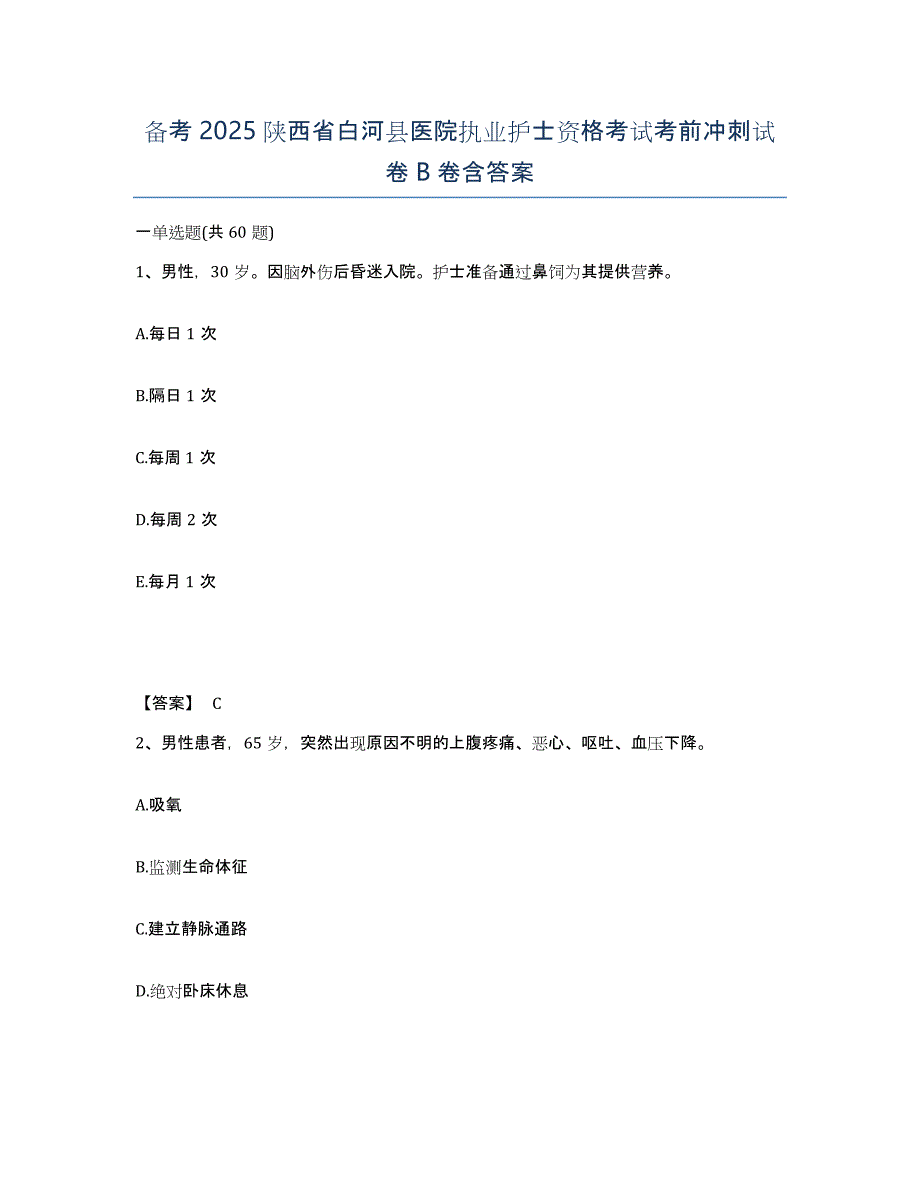 备考 2025 陕西省白河县医院执业护士资格考试考前冲刺试卷 B 卷含答案

一单选题(共 60 题)

1、男性，30 岁。因脑外伤后昏迷入院。护士准备通过鼻饲为其提供营养。

A.每日 1 次

B.隔日 1 次

C.每周 1 次

D.每周 2 次

E.每月 1 次

【答案】 C

2、男性患者，65 岁，突然出现原因不明的上腹疼痛、恶心、呕吐、血压下降。

A.吸氧

B.监测生命体征

C.建立静脉通路

D.绝对卧床休息